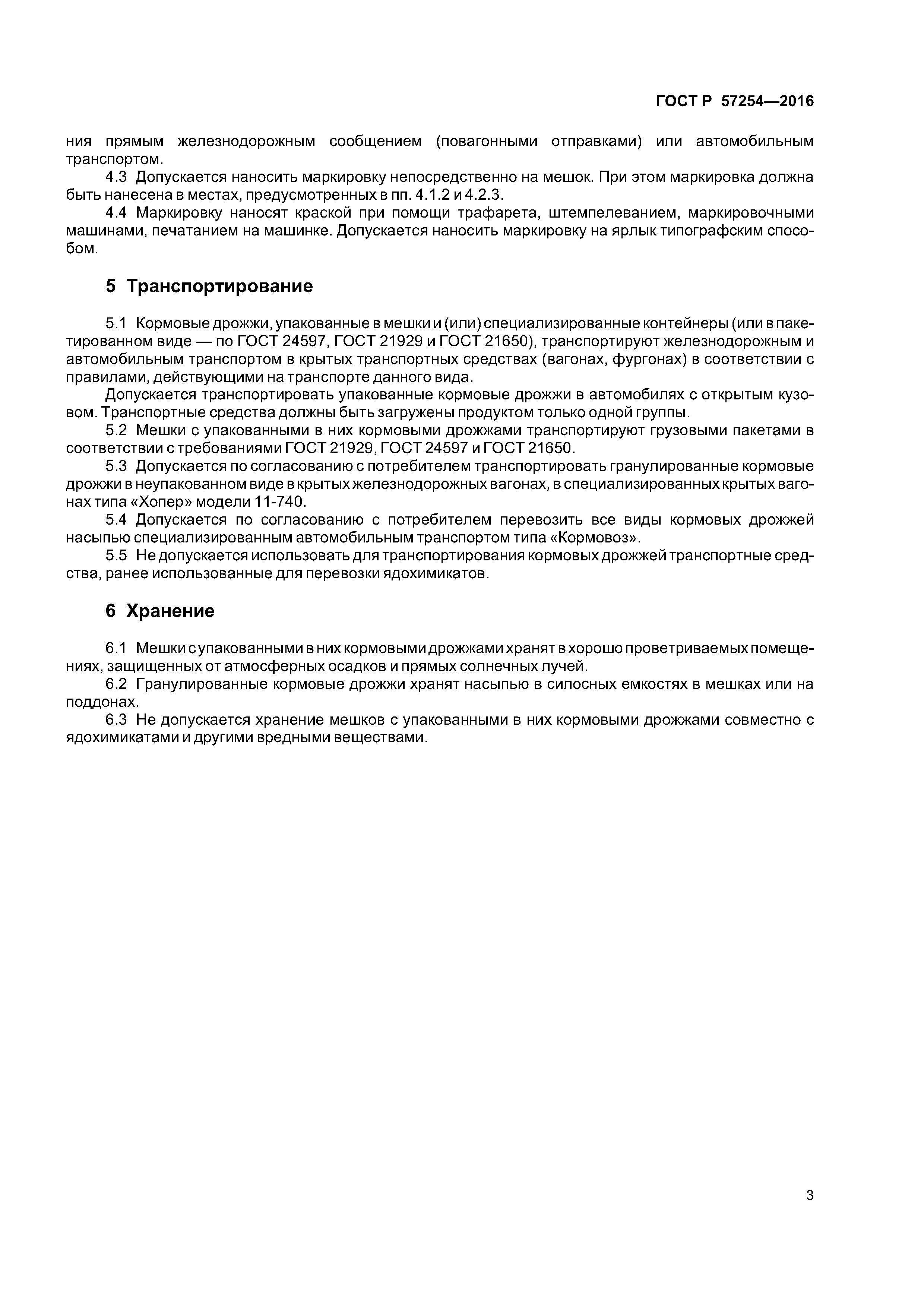 ГОСТ Р 57254—2016

ния прямым железнодорожным сообщением (повагонными отправками) или автомобильным транспортом.

4.3 Допускается наносить маркировку непосредственно на мешок. При этом маркировка должна быть нанесена в местах, предусмотренных в пп. 4.1.2 и 4.2.3.

4.4 Маркировку наносят краской при помощи трафарета, штемпелеванием, маркировочными машинами, печатанием на машинке. Допускается наносить маркировку на ярлык типографским способом.

5 Транспортирование

5.1 Кормовые дрожжи, упакованные в мешки и (или) специализированные контейнеры (или в пакетированном виде — по ГОСТ 24597, ГОСТ 21929 и ГОСТ 21650), транспортируют железнодорожным и автомобильным транспортом в крытых транспортных средствах (вагонах, фургонах) в соответствии с правилами, действующими на транспорте данного вида.

Допускается транспортировать упакованные кормовые дрожжи в автомобилях с открытым кузовом. Транспортные средства должны быть загружены продуктом только одной группы.

5.2 Мешки с упакованными в них кормовыми дрожжами транспортируют грузовыми пакетами в соответствии с требованиями ГОСТ 21929, ГОСТ 24597 и ГОСТ 21650.

5.3 Допускается по согласованию с потребителем транспортировать гранулированные кормовые дрожжи в неупакованном виде в крытых железнодорожных вагонах, в специализированных крытых вагонах типа «Хопер» модели 11-740.

5.4 Допускается по согласованию с потребителем перевозить все виды кормовых дрожжей насыпью специализированным автомобильным транспортом типа «Кормовоз».

5.5 Не допускается использовать для транспортирования кормовых дрожжей транспортные средства, ранее использованные для перевозки ядохимикатов.

6 Хранение

6.1 Мешки с упакованными в них кормовыми дрожжами хранят в хорошо проветриваемых помещениях, защищенных от атмосферных осадков и прямых солнечных лучей.

6.2 Гранулированные кормовые дрожжи хранят насыпью в силосных емкостях в мешках или на поддонах.

6.3 Не допускается хранение мешков с упакованными в них кормовыми дрожжами совместно с ядохимикатами и другими вредными веществами.

3